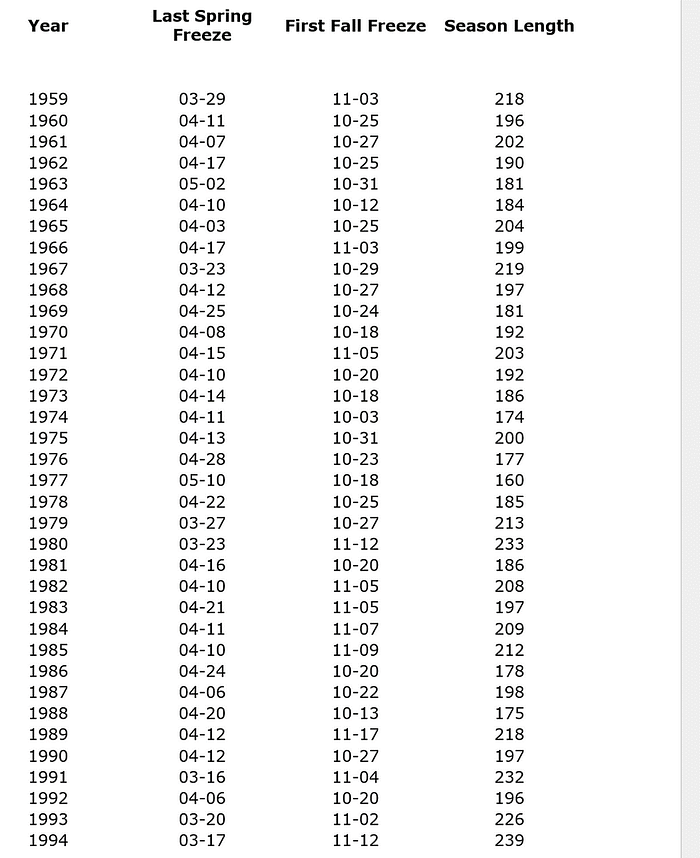 | Year | Last Spring Freeze | First Fall Freeze | Season Length |
|---|---|---|---|
| 1959 | 03-29 | 11-03 | 218 |
| 1960 | 04-11 | 10-25 | 196 |
| 1961 | 04-07 | 10-27 | 202 |
| 1962 | 04-17 | 10-25 | 190 |
| 1963 | 05-02 | 10-31 | 181 |
| 1964 | 04-10 | 10-12 | 184 |
| 1965 | 04-03 | 10-25 | 204 |
| 1966 | 04-17 | 11-03 | 199 |
| 1967 | 03-23 | 10-29 | 219 |
| 1968 | 04-12 | 10-27 | 197 |
| 1969 | 04-25 | 10-24 | 181 |
| 1970 | 04-08 | 10-18 | 192 |
| 1971 | 04-15 | 11-05 | 203 |
| 1972 | 04-10 | 10-20 | 192 |
| 1973 | 04-14 | 10-18 | 186 |
| 1974 | 04-11 | 10-03 | 174 |
| 1975 | 04-13 | 10-31 | 200 |
| 1976 | 04-28 | 10-23 | 177 |
| 1977 | 05-10 | 10-18 | 160 |
| 1978 | 04-22 | 10-25 | 185 |
| 1979 | 03-27 | 10-27 | 213 |
| 1980 | 03-23 | 11-12 | 233 |
| 1981 | 04-16 | 10-20 | 186 |
| 1982 | 04-10 | 11-05 | 208 |
| 1983 | 04-21 | 11-05 | 197 |
| 1984 | 04-11 | 11-07 | 209 |
| 1985 | 04-10 | 11-09 | 212 |
| 1986 | 04-24 | 10-20 | 178 |
| 1987 | 04-06 | 10-22 | 198 |
| 1988 | 04-20 | 10-13 | 175 |
| 1989 | 04-12 | 11-17 | 218 |
| 1990 | 04-12 | 10-27 | 197 |
| 1991 | 03-16 | 11-04 | 232 |
| 1992 | 04-06 | 10-20 | 196 |
| 1993 | 03-20 | 11-02 | 226 |
| 1994 | 03-17 | 11-12 | 239 |